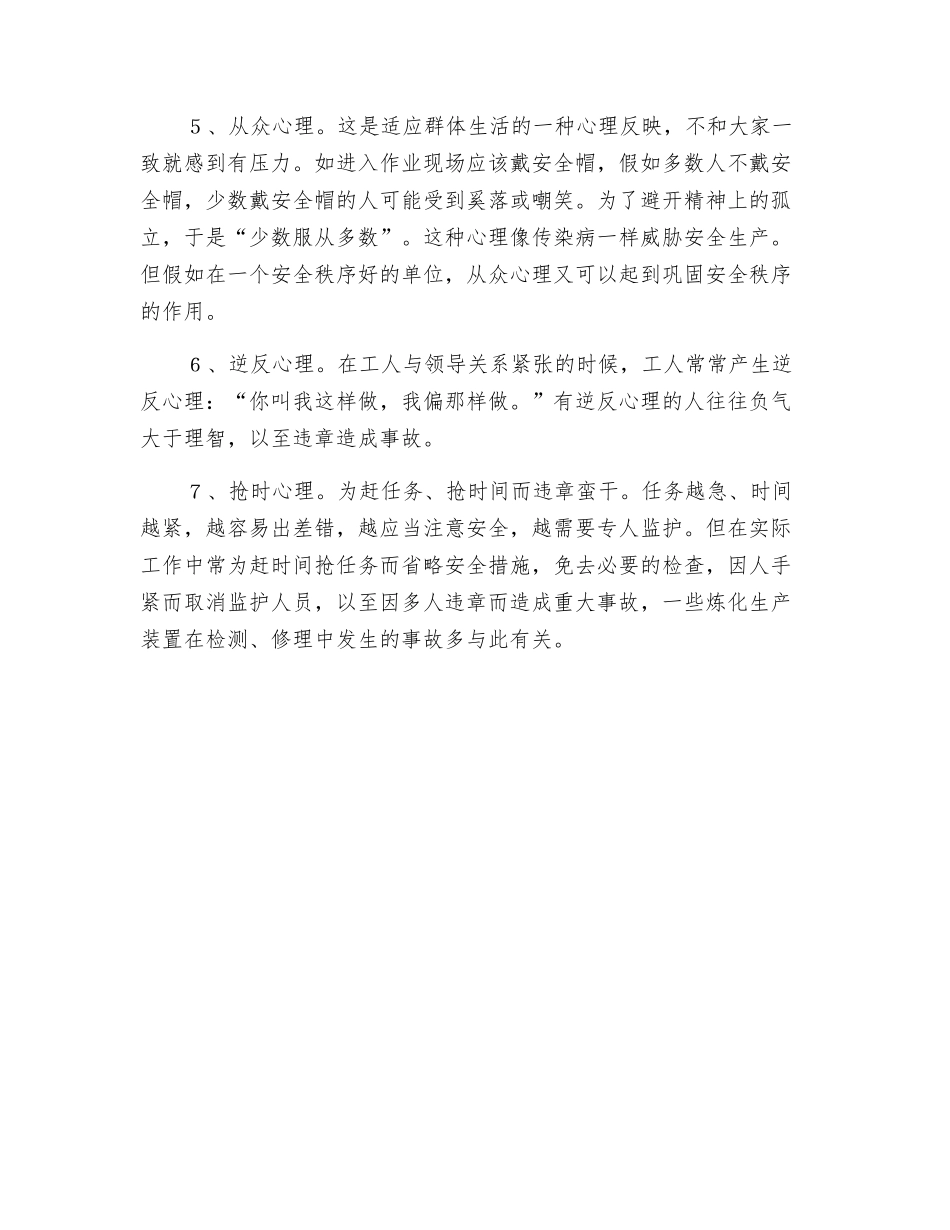 5、从众心理。这是适应群体生活的一种心理反映，不和大家一致就感到有压力。如进入作业现场应该戴安全帽，假如多数人不戴安全帽，少数戴安全帽的人可能受到奚落或嘲笑。为了避开精神上的孤立，于是“少数服从多数”。这种心理像传染病一样威胁安全生产。但假如在一个安全秩序好的单位，从众心理又可以起到巩固安全秩序的作用。

6、逆反心理。在工人与领导关系紧张的时候，工人常常产生逆反心理：“你叫我这样做，我偏那样做。”有逆反心理的人往往负气大于理智，以至违章造成事故。

7、抢时心理。为赶任务、抢时间而违章蛮干。任务越急、时间越紧，越容易出差错，越应当注意安全，越需要专人监护。但在实际工作中常为赶时间抢任务而省略安全措施，免去必要的检查，因人手紧而取消监护人员，以至因多人违章而造成重大事故，一些炼化生产装置在检测、修理中发生的事故多与此有关。